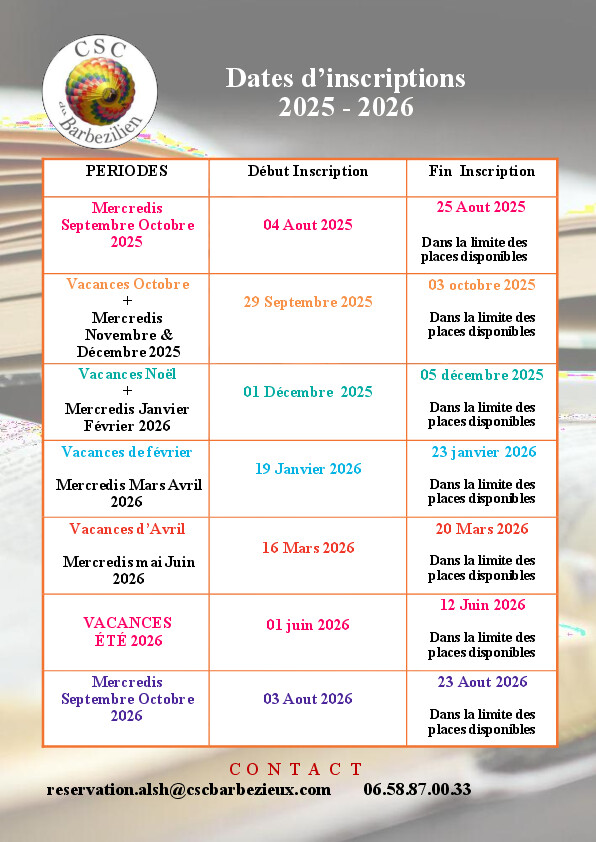 CSC du Barbezilien

Dates d'inscriptions 2025 - 2026

| PERIODES | Début Inscription | Fin Inscription |
|---|---|---|
| Mercredis Septembre Octobre 2025 | 04 Aout 2025 | 25 Aout 2025 Dans la limite des places disponibles |
| Vacances Octobre + Mercredis Novembre & Décembre 2025 | 29 Septembre 2025 | 03 octobre 2025 Dans la limite des places disponibles |
| Vacances Noël + Mercredis Janvier Février 2026 | 01 Décembre 2025 | 05 décembre 2025 Dans la limite des places disponibles |
| Vacances de février Mercredis Mars Avril 2026 | 19 Janvier 2026 | 23 janvier 2026 Dans la limite des places disponibles |
| Vacances d'Avril Mercredis mai Juin 2026 | 16 Mars 2026 | 20 Mars 2026 Dans la limite des places disponibles |
| VACANCES ÉTÉ 2026 | 01 juin 2026 | 12 Juin 2026 Dans la limite des places disponibles |
| Mercredis Septembre Octobre 2026 | 03 Aout 2026 | 23 Aout 2026 Dans la limite des places disponibles |

CONTACT
reservation.alsh@cscbarbezieux.com 06.58.87.00.33